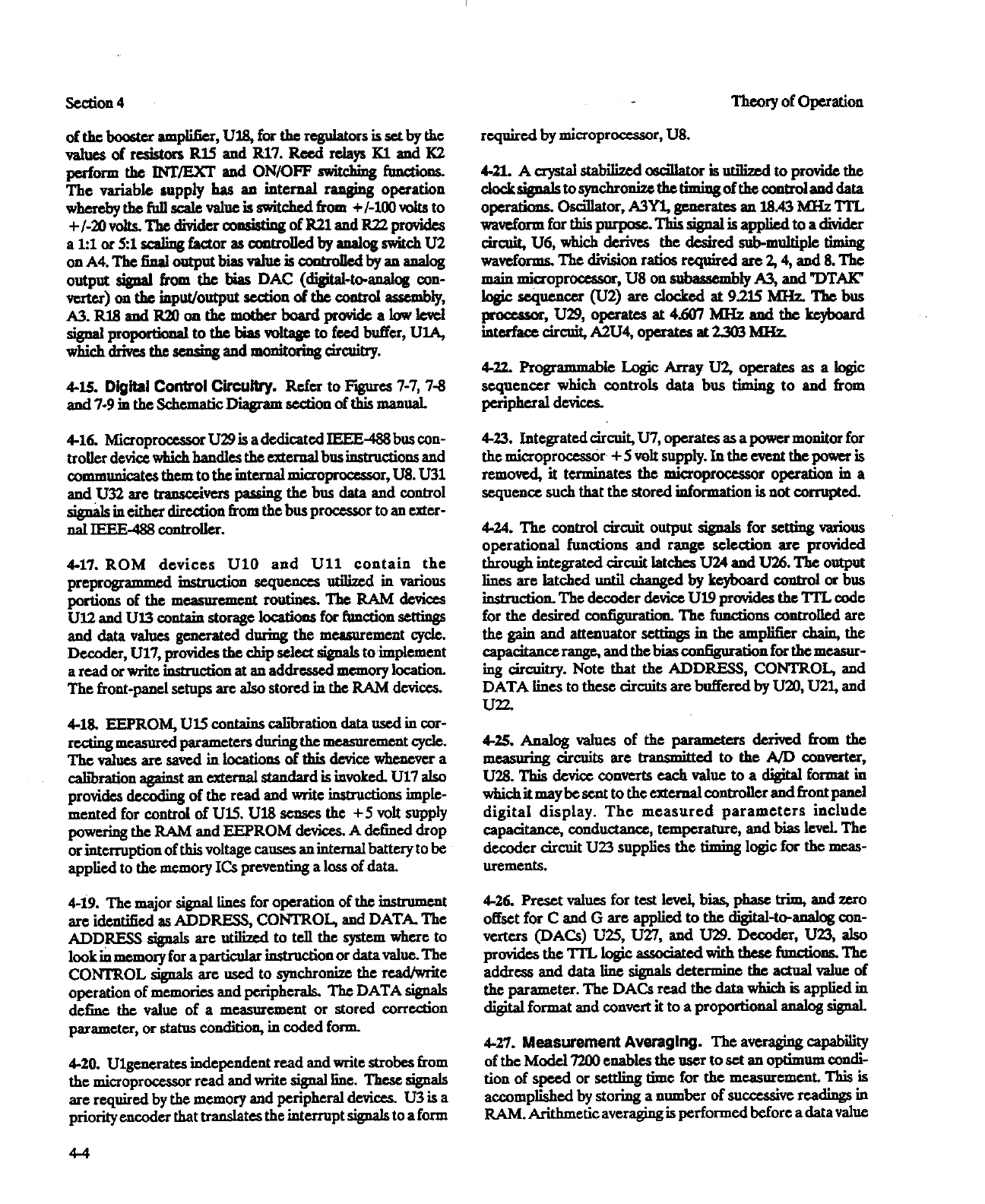 Section 4

Theory of Operation

of the booster amplifier, U18, for the regulators is set by the values of resistors R15 and R17. Reed relays K1 and K2 perform the INT/EXT and ON/OFF switching functions. The variable supply has an internal ranging operation whereby the full scale value is switched from +/-100 volts to +/-20 volts. The divider consisting of R21 and R22 provides a 1:1 or 5:1 scaling factor as controlled by analog switch U2 on A4. The final output bias value is controlled by an analog output signal from the bias DAC (digital-to-analog converter) on the input/output section of the control assembly, A3. R18 and R20 on the mother board provide a low level signal proportional to the bias voltage to feed buffer, U1A, which drives the sensing and monitoring circuitry.

4-15. Digital Control Circuitry. Refer to Figures 7-7, 7-8 and 7-9 in the Schematic Diagram section of this manual.

4-16. Microprocessor U29 is a dedicated IEEE-488 bus controller device which handles the external bus instructions and communicates them to the internal microprocessor, U8. U31 and U32 are transceivers passing the bus data and control signals in either direction from the bus processor to an external IEEE-488 controller.

4-17. ROM devices U10 and U11 contain the preprogrammed instruction sequences utilized in various portions of the measurement routines. The RAM devices U12 and U13 contain storage locations for function settings and data values generated during the measurement cycle. Decoder, U17, provides the chip select signals to implement a read or write instruction at an addressed memory location. The front-panel setups are also stored in the RAM devices.

4-18. EEPROM, U15 contains calibration data used in correcting measured parameters during the measurement cycle. The values are saved in locations of this device whenever a calibration against an external standard is invoked. U17 also provides decoding of the read and write instructions implemented for control of U15. U18 senses the +5 volt supply powering the RAM and EEPROM devices. A defined drop or interruption of this voltage causes an internal battery to be applied to the memory ICs preventing a loss of data.

4-19. The major signal lines for operation of the instrument are identified as ADDRESS, CONTROL, and DATA. The ADDRESS signals are utilized to tell the system where to look in memory for a particular instruction or data value. The CONTROL signals are used to synchronize the read/write operation of memories and peripherals. The DATA signals define the value of a measurement or stored correction parameter, or status condition, in coded form.

4-20. U1generates independent read and write strobes from the microprocessor read and write signal line. These signals are required by the memory and peripheral devices. U3 is a priority encoder that translates the interrupt signals to a form required by microprocessor, U8.

4-21. A crystal stabilized oscillator is utilized to provide the clock signals to synchronize the timing of the control and data operations. Oscillator, A3Y1, generates an 18.43 MHz TTL waveform for this purpose. This signal is applied to a divider circuit, U6, which derives the desired sub-multiple timing waveforms. The division ratios required are 2, 4, and 8. The main microprocessor, U8 on subassembly A3, and "DTAK" logic sequencer (U2) are clocked at 9.215 MHz. The bus processor, U29, operates at 4.607 MHz and the keyboard interface circuit, A2U4, operates at 2.303 MHz.

4-22. Programmable Logic Array U2, operates as a logic sequencer which controls data bus timing to and from peripheral devices.

4-23. Integrated circuit, U7, operates as a power monitor for the microprocessor +5 volt supply. In the event the power is removed, it terminates the microprocessor operation in a sequence such that the stored information is not corrupted.

4-24. The control circuit output signals for setting various operational functions and range selection are provided through integrated circuit latches U24 and U26. The output lines are latched until changed by keyboard control or bus instruction. The decoder device U19 provides the TTL code for the desired configuration. The functions controlled are the gain and attenuator settings in the amplifier chain, the capacitance range, and the bias configuration for the measuring circuitry. Note that the ADDRESS, CONTROL, and DATA lines to these circuits are buffered by U20, U21, and U22.

4-25. Analog values of the parameters derived from the measuring circuits are transmitted to the A/D converter, U28. This device converts each value to a digital format in which it may be sent to the external controller and front panel digital display. The measured parameters include capacitance, conductance, temperature, and bias level. The decoder circuit U23 supplies the timing logic for the measurements.

4-26. Preset values for test level, bias, phase trim, and zero offset for C and G are applied to the digital-to-analog converters (DACs) U25, U27, and U29. Decoder, U23, also provides the TTL logic associated with these functions. The address and data line signals determine the actual value of the parameter. The DACs read the data which is applied in digital format and convert it to a proportional analog signal.

4-27. Measurement Averaging. The averaging capability of the Model 7200 enables the user to set an optimum condition of speed or settling time for the measurement. This is accomplished by storing a number of successive readings in RAM. Arithmetic averaging is performed before a data value

4-4